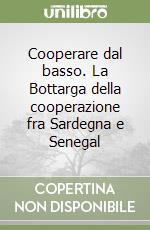 unilibro

Cooperare dal basso. La Bottarga della cooperazione fra Sardegna e Senegal

COPERTINA NON DISPONIBILE